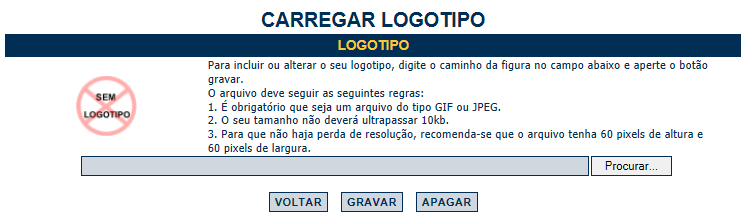 CARREGAR LOGOTIPO

LOGOTIPO

SEM LOGOTIPO

Para incluir ou alterar o seu logotipo, digite o caminho da figura no campo abaixo e aperte o botão gravar.
O arquivo deve seguir as seguintes regras:
1. É obrigatório que seja um arquivo do tipo GIF ou JPEG.
2. O seu tamanho não deverá ultrapassar 10kb.
3. Para que não haja perda de resolução, recomenda-se que o arquivo tenha 60 pixels de altura e 60 pixels de largura.

Procurar...

VOLTAR GRAVAR APAGAR